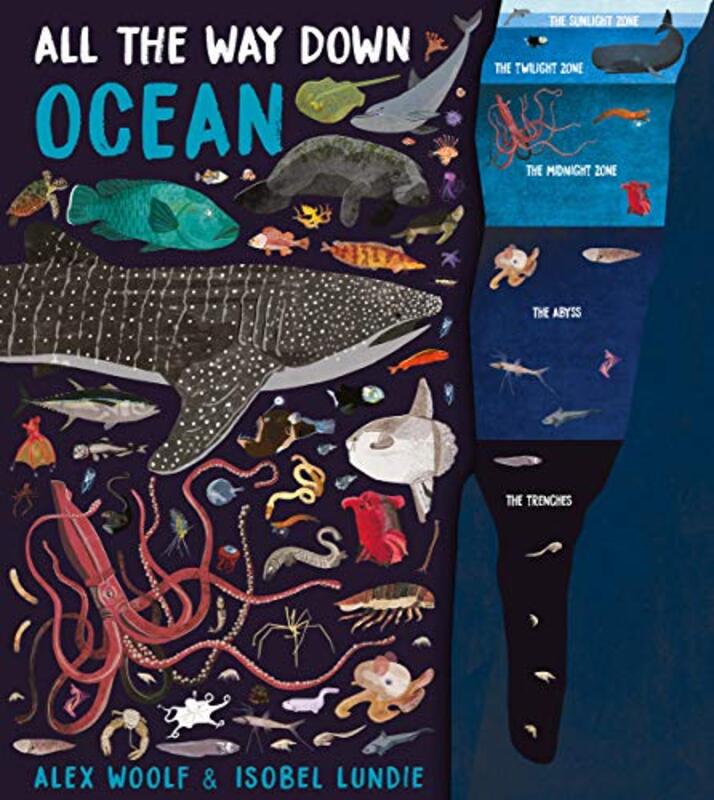 ALL THE WAY DOWN
OCEAN

THE SUNLIGHT ZONE
THE TWILIGHT ZONE
THE MIDNIGHT ZONE
THE ABYSS
THE TRENCHES

ALEX WOOLF & ISOBEL LUNDIE